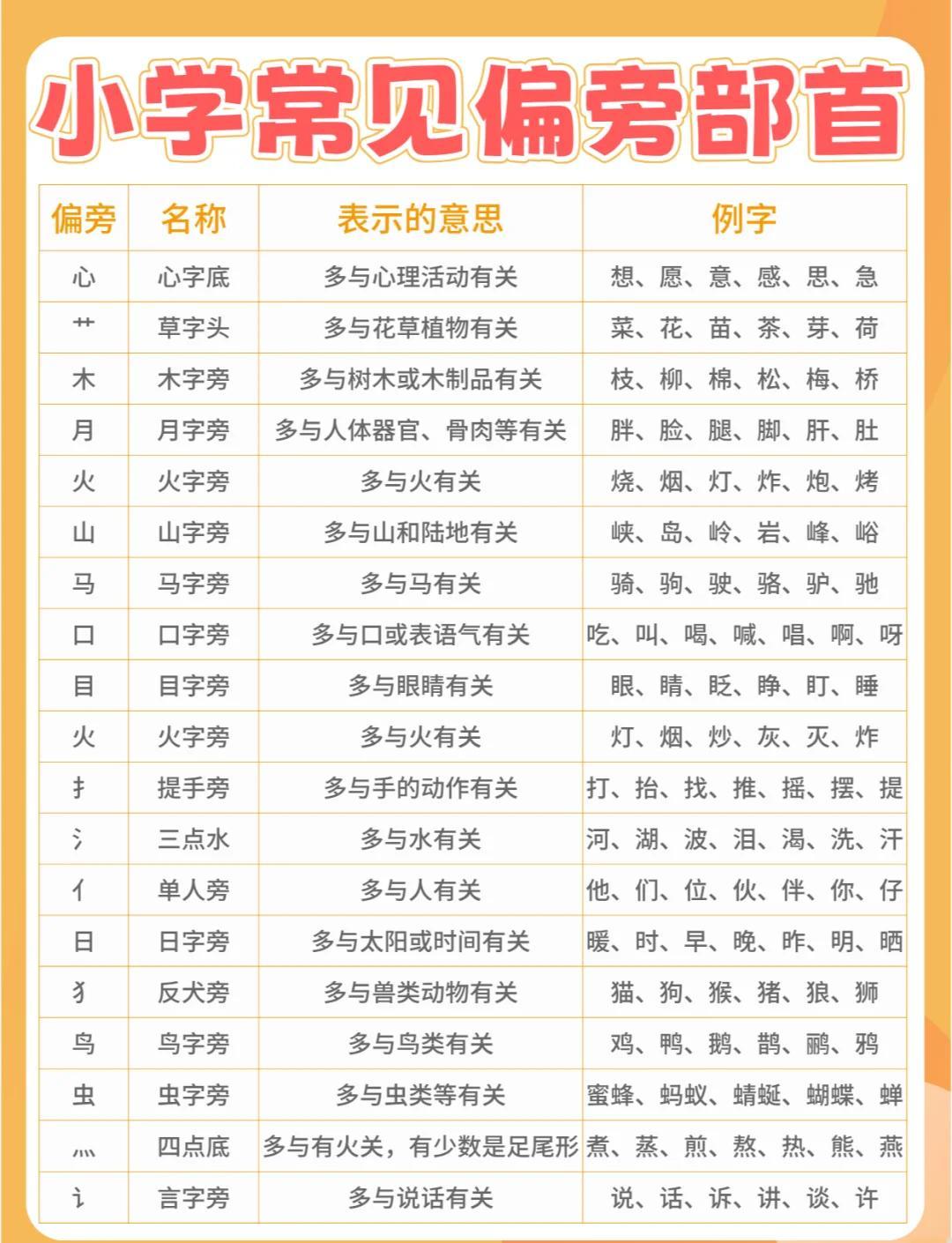 小学常见偏旁部首

| 偏旁 | 名称 | 表示的意思 | 例字 |
|---|---|---|---|
| 心 | 心字底 | 多与心理活动有关 | 想、愿、意、感、思、急 |
| 艹 | 草字头 | 多与花草植物有关 | 菜、花、苗、茶、芽、荷 |
| 木 | 木字旁 | 多与树木或木制品有关 | 枝、柳、棉、松、梅、桥 |
| 月 | 月字旁 | 多与人体器官、骨肉等有关 | 胖、脸、腿、脚、肝、肚 |
| 火 | 火字旁 | 多与火有关 | 烧、烟、灯、炸、炮、烤 |
| 山 | 山字旁 | 多与山和陆地有关 | 峡、岛、岭、岩、峰、峪 |
| 马 | 马字旁 | 多与马有关 | 骑、驹、驶、骆、驴、驰 |
| 口 | 口字旁 | 多与口或表语气有关 | 吃、叫、喝、喊、唱、啊、呀 |
| 目 | 目字旁 | 多与眼睛有关 | 眼、睛、眨、睁、盯、睡 |
| 火 | 火字旁 | 多与火有关 | 灯、烟、炒、灰、灭、炸 |
| 扌 | 提手旁 | 多与手的动作有关 | 打、抬、找、推、摇、摆、提 |
| 氵 | 三点水 | 多与水有关 | 河、湖、波、泪、渴、洗、汗 |
| 亻 | 单人旁 | 多与人有关 | 他、们、位、伙、伴、你、仔 |
| 日 | 日字旁 | 多与太阳或时间有关 | 暖、时、早、晚、昨、明、晒 |
| 犭 | 反犬旁 | 多与兽类动物有关 | 猫、狗、猴、猪、狼、狮 |
| 鸟 | 鸟字旁 | 多与鸟类有关 | 鸡、鸭、鹅、鹊、鹂、鸦 |
| 虫 | 虫字旁 | 多与虫类等有关 | 蜜蜂、蚂蚁、蜻蜓、蝴蝶、蝉 |
| 灬 | 四点底 | 多与有火关，有少数是足尾形 | 煮、蒸、煎、熬、热、熊、燕 |
| 讠 | 言字旁 | 多与说话有关 | 说、话、诉、讲、谈、许 |